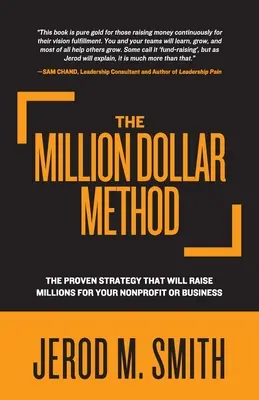 "This book is pure gold for those raising money continuously for their vision fulfillment. You and your teams will learn, grow, and most of all help others grow. Some call it 'fund-raising', but as Jerod will explain, it is much more than that."

—SAM CHAND, Leadership Consultant and Author of Leadership Pain

THE MILLION DOLLAR METHOD

THE PROVEN STRATEGY THAT WILL RAISE MILLIONS FOR YOUR NONPROFIT OR BUSINESS

JEROD M. SMITH